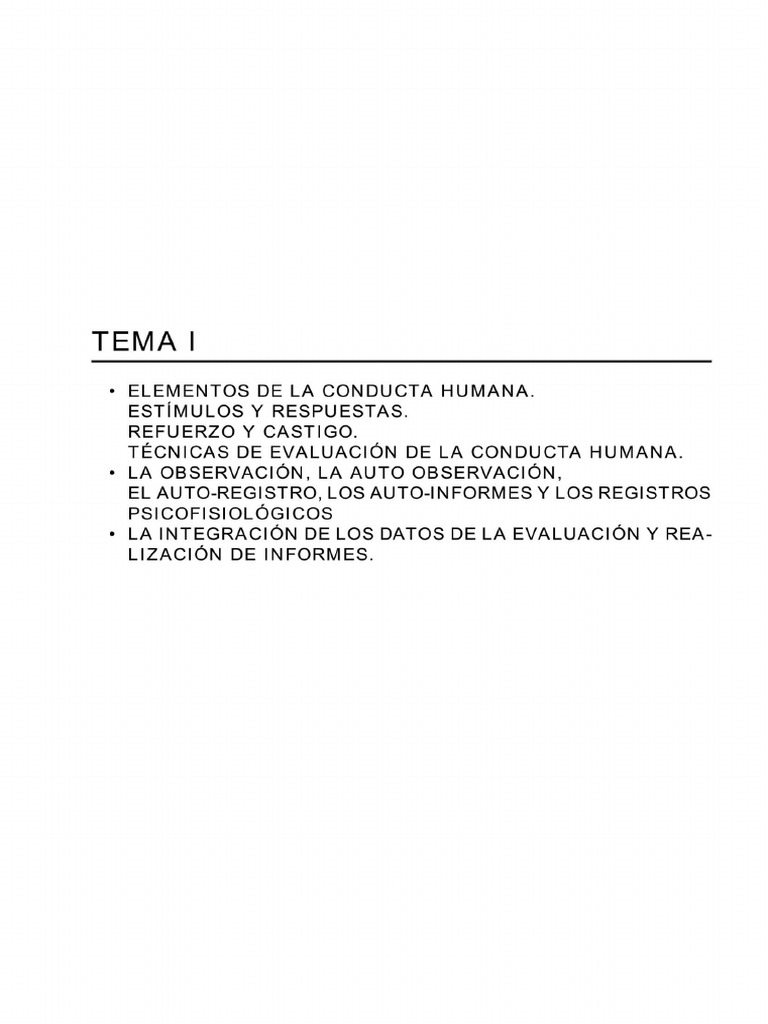 TEMA I

• ELEMENTOS DE LA CONDUCTA HUMANA.
ESTÍMULOS Y RESPUESTAS.
REFUERZO Y CASTIGO.
TÉCNICAS DE EVALUACIÓN DE LA CONDUCTA HUMANA.
• LA OBSERVACIÓN, LA AUTO OBSERVACIÓN,
EL AUTO-REGISTRO, LOS AUTO-INFORMES Y LOS REGISTROS PSICOFISIOLÓGICOS
• LA INTEGRACIÓN DE LOS DATOS DE LA EVALUACIÓN Y REALIZACIÓN DE INFORMES.